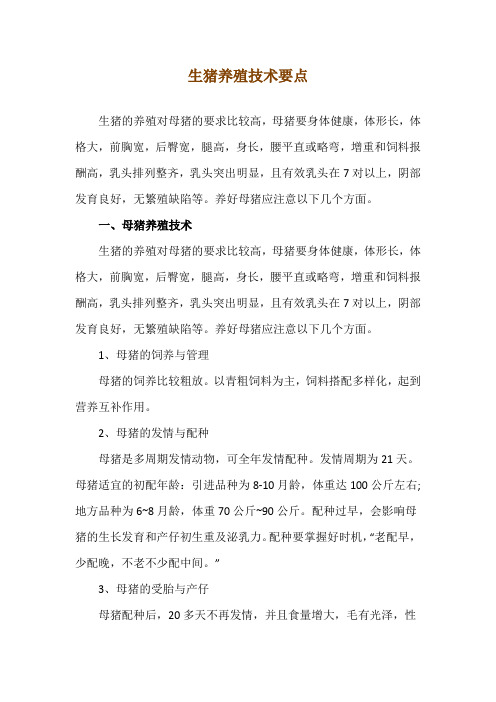 生猪养殖技术要点

生猪的养殖对母猪的要求比较高，母猪要身体健康，体形长，体格大，前胸宽，后臀宽，腿高，身长，腰平直或略弯，增重和饲料报酬高，乳头排列整齐，乳头突出明显，且有效乳头在7对以上，阴部发育良好，无繁殖缺陷等。养好母猪应注意以下几个方面。

一、母猪养殖技术

生猪的养殖对母猪的要求比较高，母猪要身体健康，体形长，体格大，前胸宽，后臀宽，腿高，身长，腰平直或略弯，增重和饲料报酬高，乳头排列整齐，乳头突出明显，且有效乳头在7对以上，阴部发育良好，无繁殖缺陷等。养好母猪应注意以下几个方面。

1、母猪的饲养与管理

母猪的饲养比较粗放。以青粗饲料为主，饲料搭配多样化，起到营养互补作用。

2、母猪的发情与配种

母猪是多周期发情动物，可全年发情配种。发情周期为21天。母猪适宜的初配年龄：引进品种为8-10月龄，体重达100公斤左右;地方品种为6~8月龄，体重70公斤~90公斤。配种过早，会影响母猪的生长发育和产仔初生重及泌乳力。配种要掌握好时机，“老配早，少配晚，不老不少配中间。”

3、母猪的受胎与产仔

母猪配种后，20多天不再发情，并且食量增大，毛有光泽，性